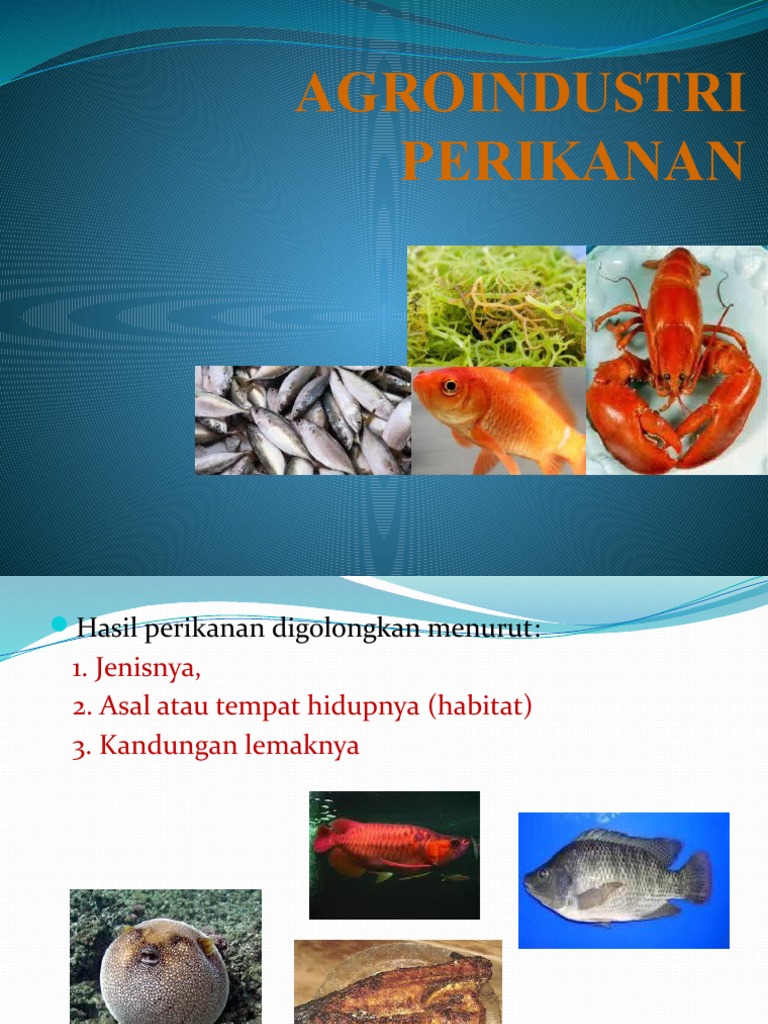 AGROINDUSTRI PERIKANAN

Hasil perikanan digolongkan menurut:
1. Jenisnya,
2. Asal atau tempat hidupnya (habitat)
3. Kandungan lemaknya